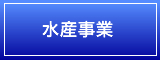 水産事業